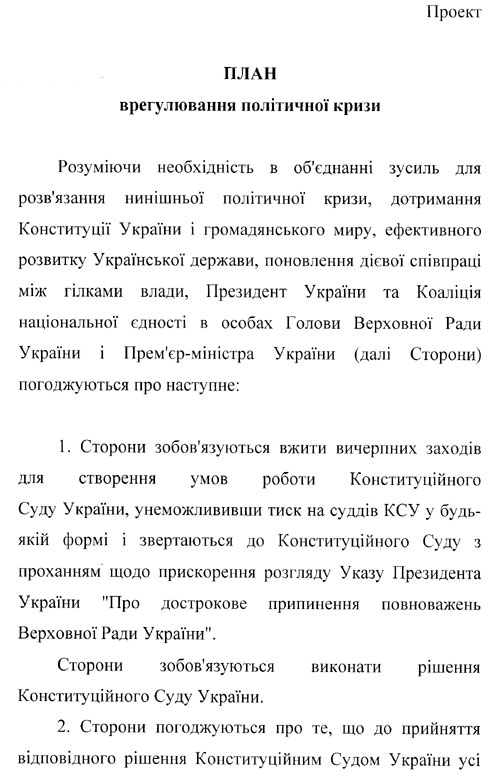 Проект

ПЛАН
врегулювання політичної кризи

Розуміючи необхідність в об'єднанні зусиль для розв'язання нинішньої політичної кризи, дотримання Конституції України і громадянського миру, ефективного розвитку Української держави, поновлення дієвої співпраці між гілками влади, Президент України та Коаліція національної єдності в особах Голови Верховної Ради України і Прем'єр-міністра України (далі Сторони) погоджуються про наступне:

1. Сторони зобов'язуються вжити вичерпних заходів для створення умов роботи Конституційного Суду України, унеможлививши тиск на суддів КСУ у будь-якій формі і звертаються до Конституційного Суду з проханням щодо прискорення розгляду Указу Президента України "Про дострокове припинення повноважень Верховної Ради України".

Сторони зобов'язуються виконати рішення Конституційного Суду України.

2. Сторони погоджуються про те, що до прийняття відповідного рішення Конституційним Судом України усі